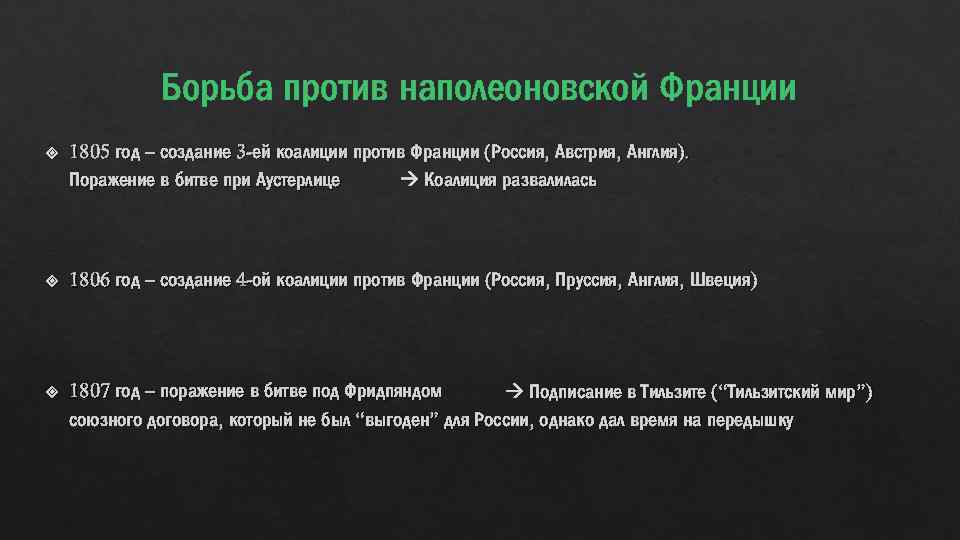 Борьба против наполеоновской Франции

1805 год – создание 3-ей коалиции против Франции (Россия, Австрия, Англия). Поражение в битве при Аустерлице → Коалиция развалилась

1806 год – создание 4-ой коалиции против Франции (Россия, Пруссия, Англия, Швеция)

1807 год – поражение в битве под Фридляндом → Подписание в Тильзите (“Тильзитский мир”) союзного договора, который не был “выгоден” для России, однако дал время на передышку